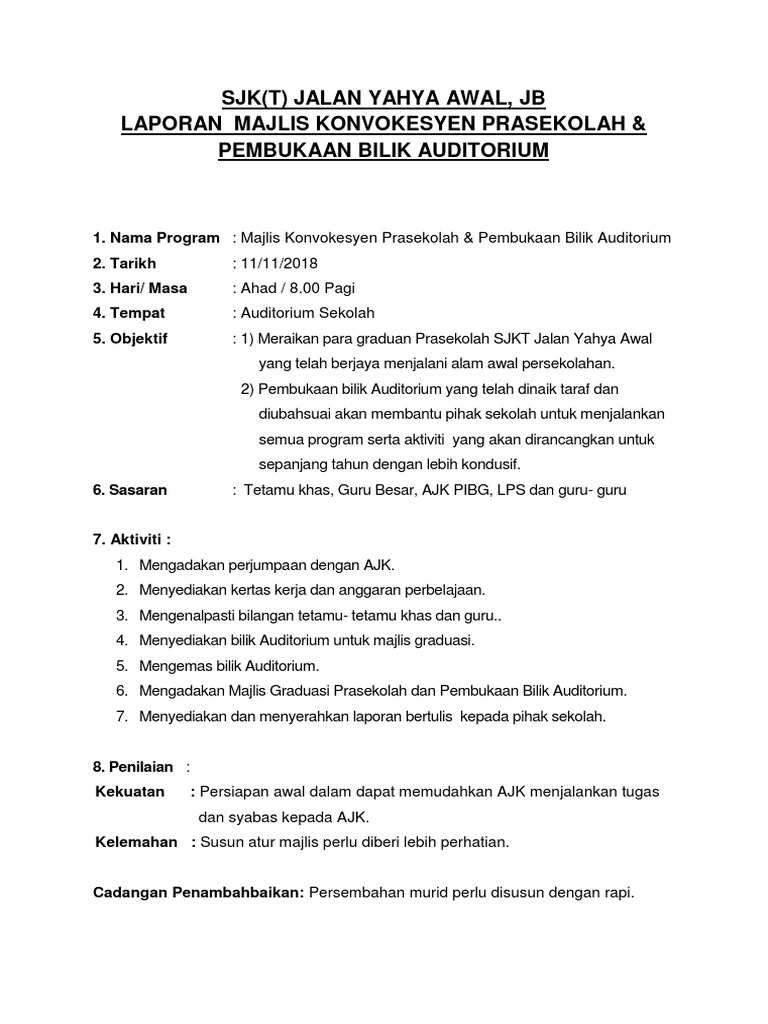 SJK(T) JALAN YAHYA AWAL, JB
LAPORAN MAJLIS KONVOKESYEN PRASEKOLAH & PEMBUKAAN BILIK AUDITORIUM

1. Nama Program : Majlis Konvokesyen Prasekolah & Pembukaan Bilik Auditorium
2. Tarikh : 11/11/2018
3. Hari/ Masa : Ahad / 8.00 Pagi
4. Tempat : Auditorium Sekolah
5. Objektif : 1) Meraikan para graduan Prasekolah SJKT Jalan Yahya Awal yang telah berjaya menjalani alam awal persekolahan.
2) Pembukaan bilik Auditorium yang telah dinaik taraf dan diubahsuai akan membantu pihak sekolah untuk menjalankan semua program serta aktiviti yang akan dirancangkan untuk sepanjang tahun dengan lebih kondusif.
6. Sasaran : Tetamu khas, Guru Besar, AJK PIBG, LPS dan guru- guru

7. Aktiviti :
1. Mengadakan perjumpaan dengan AJK.
2. Menyediakan kertas kerja dan anggaran perbelajaan.
3. Mengenalpasti bilangan tetamu- tetamu khas dan guru..
4. Menyediakan bilik Auditorium untuk majlis graduasi.
5. Mengemas bilik Auditorium.
6. Mengadakan Majlis Graduasi Prasekolah dan Pembukaan Bilik Auditorium.
7. Menyediakan dan menyerahkan laporan bertulis kepada pihak sekolah.

8. Penilaian :
Kekuatan : Persiapan awal dalam dapat memudahkan AJK menjalankan tugas dan syabas kepada AJK.
Kelemahan : Susun atur majlis perlu diberi lebih perhatian.

Cadangan Penambahbaikan: Persembahan murid perlu disusun dengan rapi.